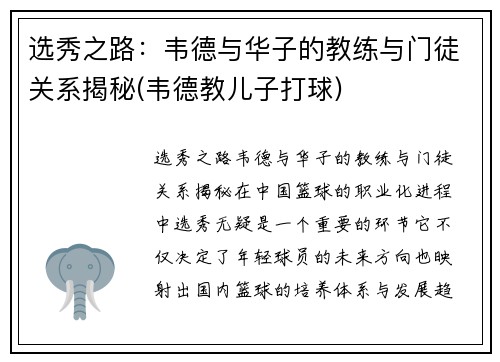 选秀之路：韦德与华子的教练与门徒关系揭秘(韦德教儿子打球)

选秀之路韦德与华子的教练与门徒关系揭秘在中国篮球的职业化进程中选秀无疑是一个重要的环节它不仅决定了年轻球员的未来方向也映射出国内篮球的培养体系与发展趋